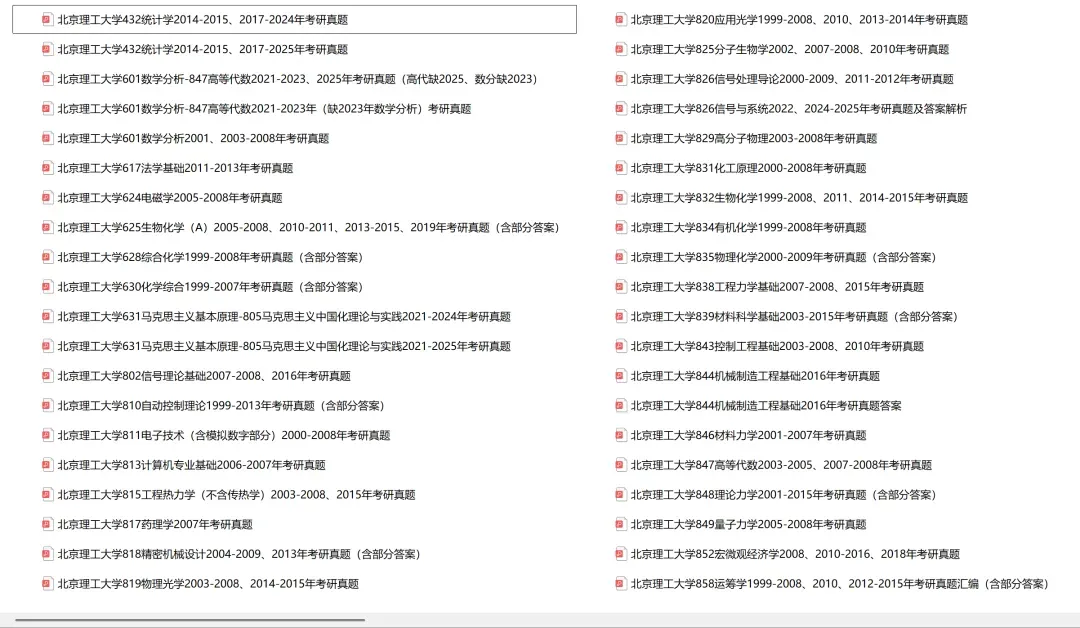 北京理工大学432统计学2014-2015、2017-2024年考研真题
北京理工大学432统计学2014-2015、2017-2025年考研真题
北京理工大学601数学分析-847高等代数2021-2023、2025年考研真题（高代缺2025、数分缺2023）
北京理工大学601数学分析-847高等代数2021-2023年（缺2023年数学分析）考研真题
北京理工大学601数学分析2001、2003-2008年考研真题
北京理工大学617法学基础2011-2013年考研真题
北京理工大学624电磁学2005-2008年考研真题
北京理工大学625生物化学（A）2005-2008、2010-2011、2013-2015、2019年考研真题（含部分答案）
北京理工大学628综合化学1999-2008年考研真题（含部分答案）
北京理工大学630化学综合1999-2007年考研真题（含部分答案）
北京理工大学631马克思主义基本原理-805马克思主义中国化理论与实践2021-2024年考研真题
北京理工大学631马克思主义基本原理-805马克思主义中国化理论与实践2021-2025年考研真题
北京理工大学802信号理论基础2007-2008、2016年考研真题
北京理工大学810自动控制理论1999-2013年考研真题（含部分答案）
北京理工大学811电子技术（含模拟数字部分）2000-2008年考研真题
北京理工大学813计算机专业基础2006-2007年考研真题
北京理工大学815工程热力学（不含传热学）2003-2008、2015年考研真题
北京理工大学817药理学2007年考研真题
北京理工大学818精密机械设计2004-2009、2013年考研真题（含部分答案）
北京理工大学819物理光学2003-2008、2014-2015年考研真题

北京理工大学820应用光学1999-2008、2010、2013-2014年考研真题
北京理工大学825分子生物学2002、2007-2008、2010年考研真题
北京理工大学826信号处理导论2000-2009、2011-2012年考研真题
北京理工大学826信号与系统2022、2024-2025年考研真题及答案解析
北京理工大学829高分子物理2003-2008年考研真题
北京理工大学831化工原理2000-2008年考研真题
北京理工大学832生物化学1999-2008、2011、2014-2015年考研真题
北京理工大学834有机化学1999-2008年考研真题
北京理工大学835物理化学2000-2009年考研真题（含部分答案）
北京理工大学838工程力学基础2007-2008、2015年考研真题
北京理工大学839材料科学基础2003-2015年考研真题（含部分答案）
北京理工大学843控制工程基础2003-2008、2010年考研真题
北京理工大学844机械制造工程基础2016年考研真题
北京理工大学844机械制造工程基础2016年考研真题答案
北京理工大学846材料力学2001-2007年考研真题
北京理工大学847高等代数2003-2005、2007-2008年考研真题
北京理工大学848理论力学2001-2015年考研真题（含部分答案）
北京理工大学849量子力学2005-2008年考研真题
北京理工大学852宏微观经济学2008、2010-2016、2018年考研真题
北京理工大学858运筹学1999-2008、2010、2012-2015年考研真题汇编（含部分答案）